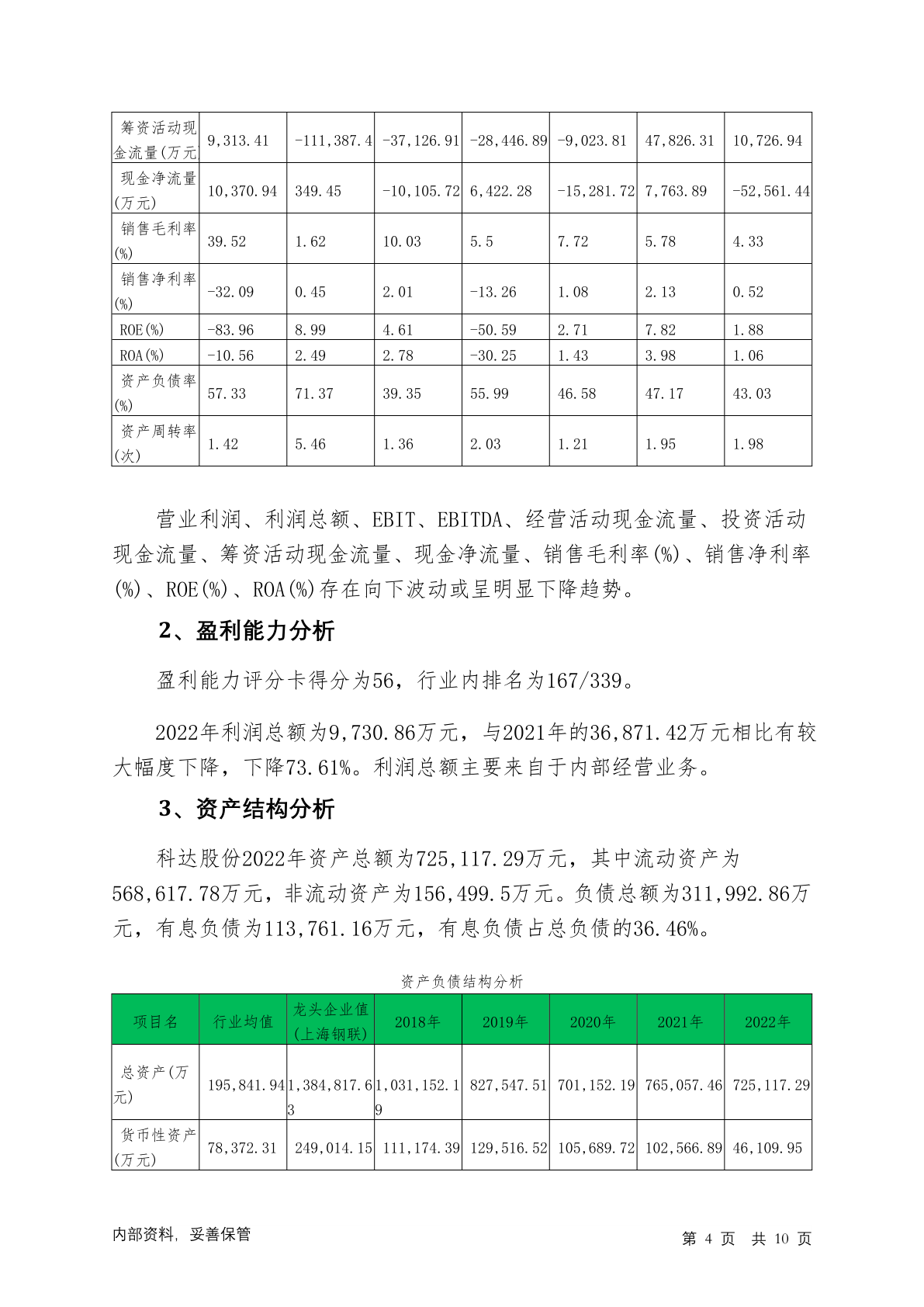 | 筹资活动现金流量(万元) | 9,313.41 | -111,387.4 | -37,126.91 | -28,446.89 | -9,023.81 | 47,826.31 | 10,726.94 |
|---|---|---|---|---|---|---|---|
| 现金净流量(万元) | 10,370.94 | 349.45 | -10,105.72 | 6,422.28 | -15,281.72 | 7,763.89 | -52,561.44 |
| 销售毛利率(%) | 39.52 | 1.62 | 10.03 | 5.5 | 7.72 | 5.78 | 4.33 |
| 销售净利率(%) | -32.09 | 0.45 | 2.01 | -13.26 | 1.08 | 2.13 | 0.52 |
| ROE(%) | -83.96 | 8.99 | 4.61 | -50.59 | 2.71 | 7.82 | 1.88 |
| ROA(%) | -10.56 | 2.49 | 2.78 | -30.25 | 1.43 | 3.98 | 1.06 |
| 资产负债率(%) | 57.33 | 71.37 | 39.35 | 55.99 | 46.58 | 47.17 | 43.03 |
| 资产周转率(次) | 1.42 | 5.46 | 1.36 | 2.03 | 1.21 | 1.95 | 1.98 |

营业利润、利润总额、EBIT、EBITDA、经营活动现金流量、投资活动现金流量、筹资活动现金流量、现金净流量、销售毛利率(%)、销售净利率(%)、ROE(%)、ROA(%)存在向下波动或呈明显下降趋势。

2、盈利能力分析

盈利能力评分卡得分为56，行业内排名为167/339。

2022年利润总额为9,730.86万元，与2021年的36,871.42万元相比有较大幅度下降，下降73.61%。利润总额主要来自于内部经营业务。

3、资产结构分析

科达股份2022年资产总额为725,117.29万元，其中流动资产为568,617.78万元，非流动资产为156,499.5万元。负债总额为311,992.86万元，有息负债为113,761.16万元，有息负债占总负债的36.46%。

资产负债结构分析

| 项目名 | 行业均值 | 龙头企业值(上海钢联) | 2018年 | 2019年 | 2020年 | 2021年 | 2022年 |
|---|---|---|---|---|---|---|---|
| 总资产(万元) | 195,841.94 | 1,384,817.63 | 1,031,152.19 | 827,547.51 | 701,152.19 | 765,057.46 | 725,117.29 |
| 货币性资产(万元) | 78,372.31 | 249,014.15 | 111,174.39 | 129,516.52 | 105,689.72 | 102,566.89 | 46,109.95 |

内部资料，妥善保管

第 4 页 共 10 页